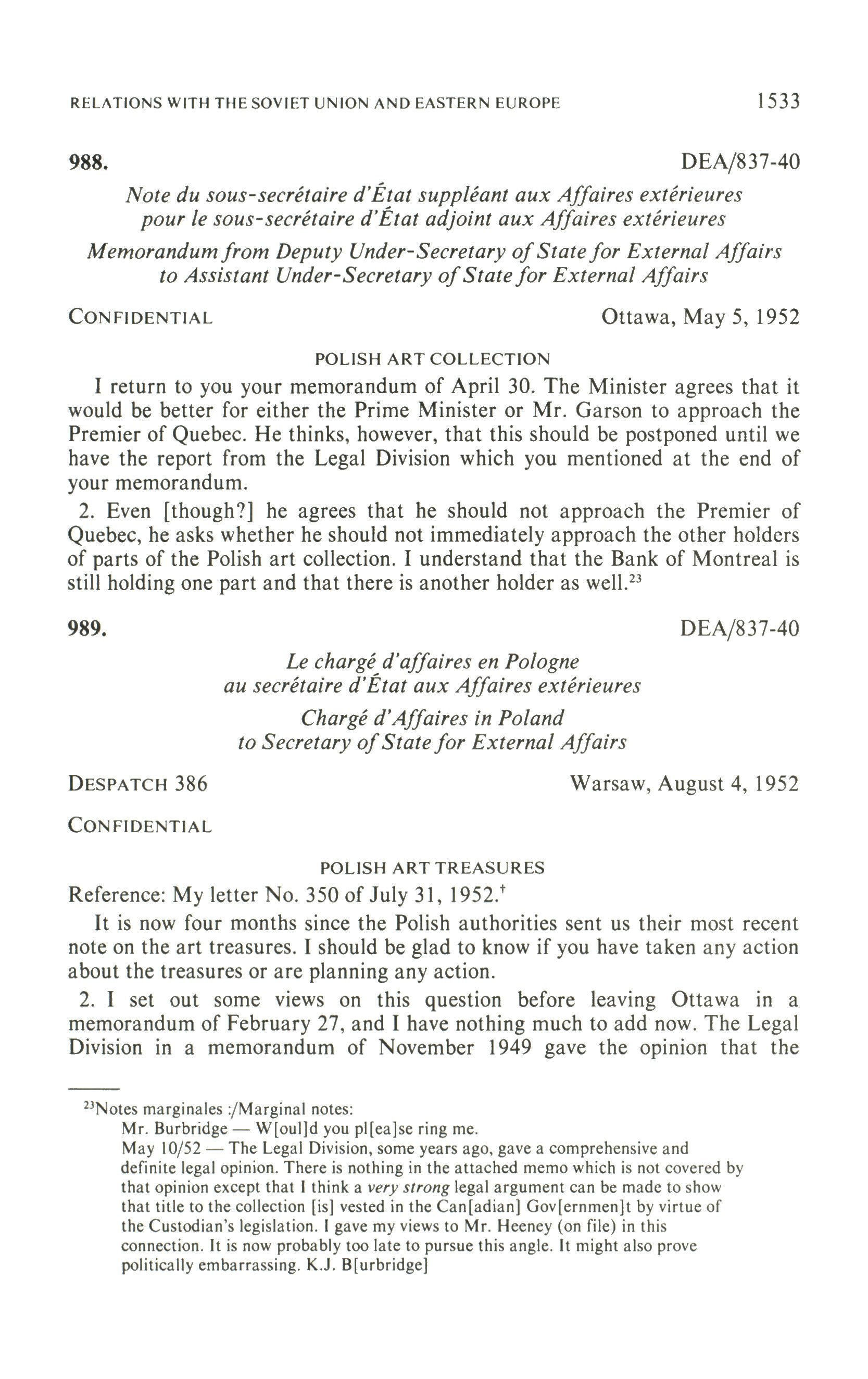 RELATIONS WITH THE SOVIET UNION AND EASTERN EUROPE 1533

988. DEA/837-40

Note du sous-secrétaire d'État suppléant aux Affaires extérieures pour le sous-secrétaire d'État adjoint aux Affaires extérieures

Memorandum from Deputy Under-Secretary of State for External Affairs to Assistant Under-Secretary of State for External Affairs

CONFIDENTIAL Ottawa, May 5, 1952

POLISH ART COLLECTION

I return to you your memorandum of April 30. The Minister agrees that it would be better for either the Prime Minister or Mr. Garson to approach the Premier of Quebec. He thinks, however, that this should be postponed until we have the report from the Legal Division which you mentioned at the end of your memorandum.

2. Even [though?] he agrees that he should not approach the Premier of Quebec, he asks whether he should not immediately approach the other holders of parts of the Polish art collection. I understand that the Bank of Montreal is still holding one part and that there is another holder as well.$^{23}$

989. DEA/837-40

Le chargé d'affaires en Pologne au secrétaire d'État aux Affaires extérieures

Chargé d'Affaires in Poland to Secretary of State for External Affairs

DESPATCH 386 Warsaw, August 4, 1952

CONFIDENTIAL

POLISH ART TREASURES

Reference: My letter No. 350 of July 31, 1952.$^{\dagger}$

It is now four months since the Polish authorities sent us their most recent note on the art treasures. I should be glad to know if you have taken any action about the treasures or are planning any action.

2. I set out some views on this question before leaving Ottawa in a memorandum of February 27, and I have nothing much to add now. The Legal Division in a memorandum of November 1949 gave the opinion that the

$^{23}$Notes marginales :/Marginal notes:
Mr. Burbridge — W[oul]d you pl[ea]se ring me.
May 10/52 — The Legal Division, some years ago, gave a comprehensive and definite legal opinion. There is nothing in the attached memo which is not covered by that opinion except that I think a very strong legal argument can be made to show that title to the collection [is] vested in the Can[adian] Gov[ernmen]t by virtue of the Custodian's legislation. I gave my views to Mr. Heeney (on file) in this connection. It is now probably too late to pursue this angle. It might also prove politically embarrassing. K.J. B[urbridge]